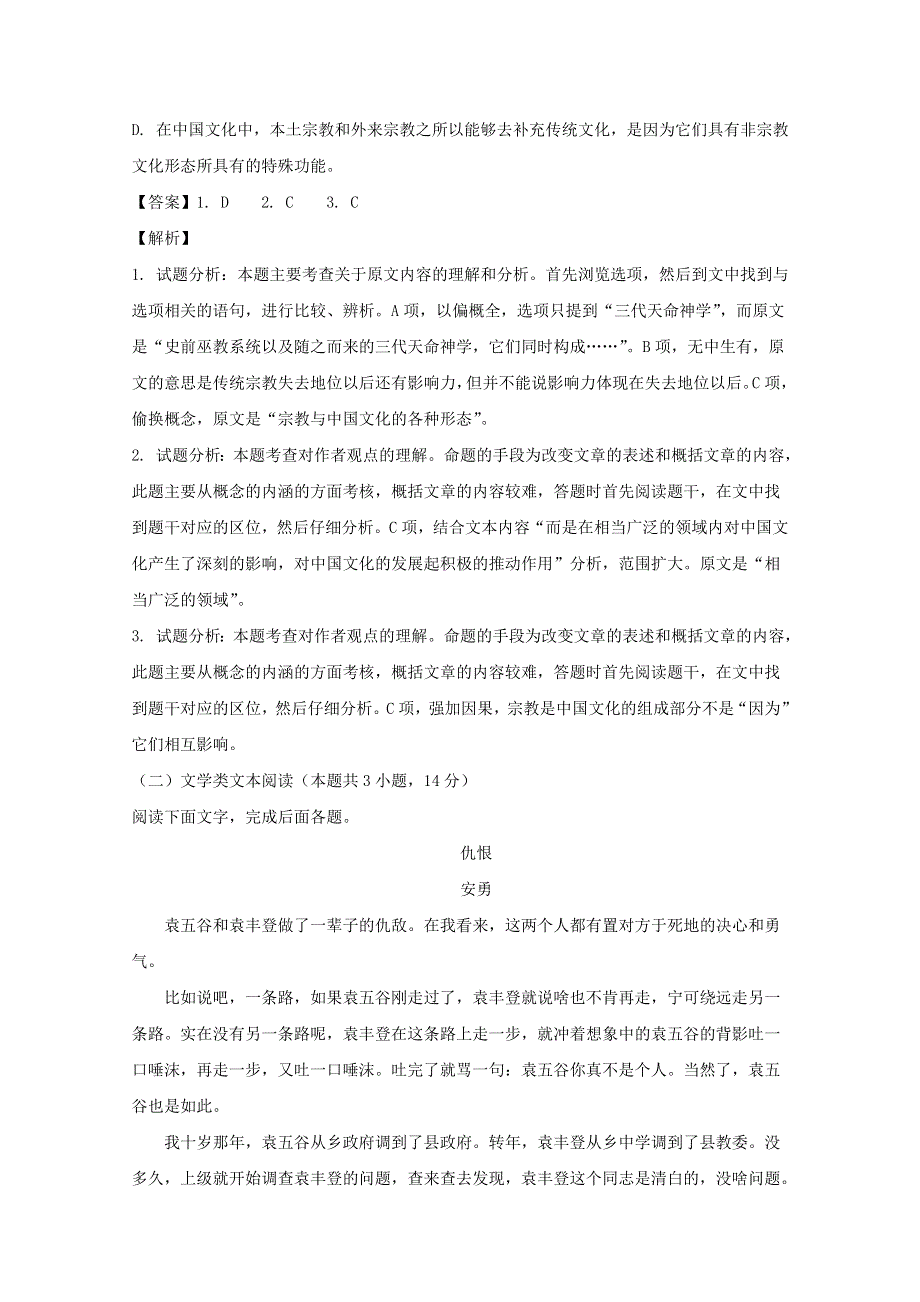 D. 在中国文化中，本土宗教和外来宗教之所以能够去补充传统文化，是因为它们具有非宗教文化形态所具有的特殊功能。

【答案】1. D　2. C　3. C

【解析】

1. 试题分析：本题主要考查关于原文内容的理解和分析。首先浏览选项，然后到文中找到与选项相关的语句，进行比较、辨析。A项，以偏概全，选项只提到“三代天命神学”，而原文是“史前巫教系统以及随之而来的三代天命神学，它们同时构成……”。B项，无中生有，原文的意思是传统宗教失去地位以后还有影响力，但并不能说影响力体现在失去地位以后。C项，偷换概念，原文是“宗教与中国文化的各种形态”。

2. 试题分析：本题考查对作者观点的理解。命题的手段为改变文章的表述和概括文章的内容，此题主要从概念的内涵的方面考核，概括文章的内容较难，答题时首先阅读题干，在文中找到题干对应的区位，然后仔细分析。C项，结合文本内容“而是在相当广泛的领域内对中国文化产生了深刻的影响，对中国文化的发展起积极的推动作用”分析，范围扩大。原文是“相当广泛的领域”。

3. 试题分析：本题考查对作者观点的理解。命题的手段为改变文章的表述和概括文章的内容，此题主要从概念的内涵的方面考核，概括文章的内容较难，答题时首先阅读题干，在文中找到题干对应的区位，然后仔细分析。C项，强加因果，宗教是中国文化的组成部分不是“因为”它们相互影响。

（二）文学类文本阅读（本题共3小题，14分）

阅读下面文字，完成后面各题。

仇恨

安勇

袁五谷和袁丰登做了一辈子的仇敌。在我看来，这两个人都有置对方于死地的决心和勇气。

比如说吧，一条路，如果袁五谷刚走过了，袁丰登就说啥也不肯再走，宁可绕远走另一条路。实在没有另一条路呢，袁丰登在这条路上走一步，就冲着想象中的袁五谷的背影吐一口唾沫，再走一步，又吐一口唾沫。吐完了就骂一句：袁五谷你真不是个人。当然了，袁五谷也是如此。

我十岁那年，袁五谷从乡政府调到了县政府。转年，袁丰登从乡中学调到了县教委。没多久，上级就开始调查袁丰登的问题，查来查去发现，袁丰登这个同志是清白的，没啥问题。